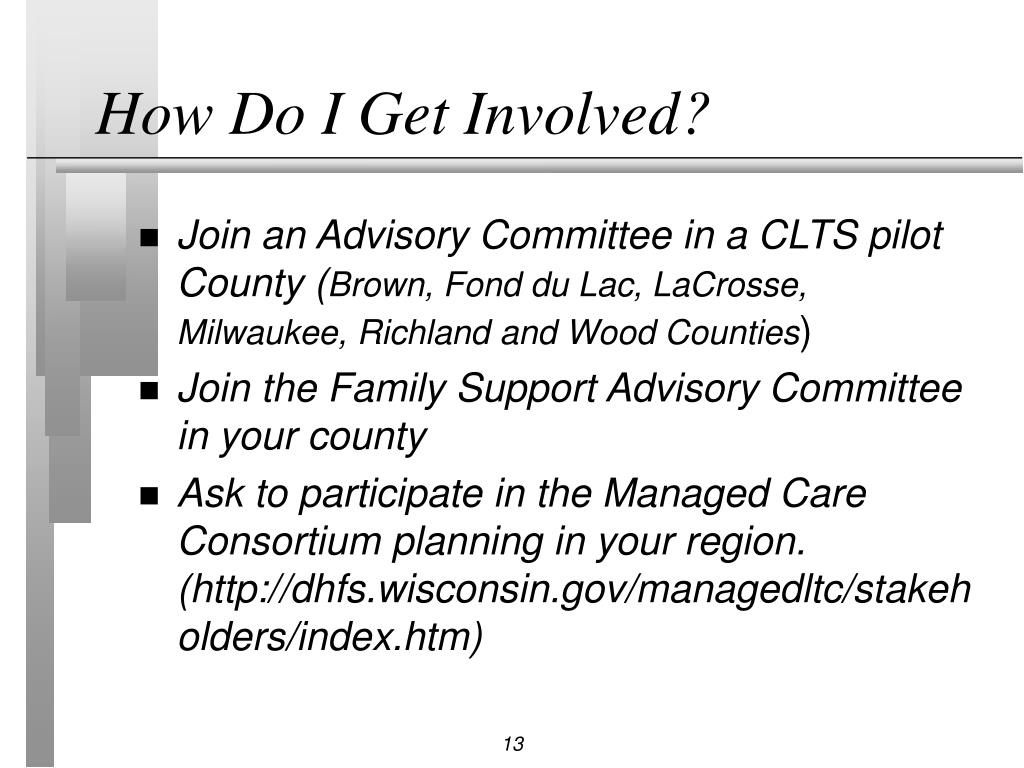 How Do I Get Involved?

- Join an Advisory Committee in a CLTS pilot County (Brown, Fond du Lac, LaCrosse, Milwaukee, Richland and Wood Counties)
- Join the Family Support Advisory Committee in your county
- Ask to participate in the Managed Care Consortium planning in your region. (http://dhfs.wisconsin.gov/managedltc/stakeholders/index.htm)

13